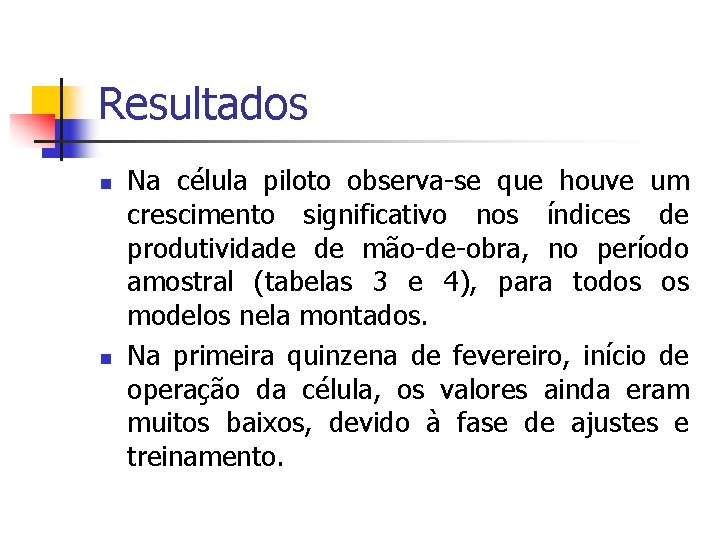 Resultados

• Na célula piloto observa-se que houve um crescimento significativo nos índices de produtividade de mão-de-obra, no período amostral (tabelas 3 e 4), para todos os modelos nela montados.
• Na primeira quinzena de fevereiro, início de operação da célula, os valores ainda eram muitos baixos, devido à fase de ajustes e treinamento.